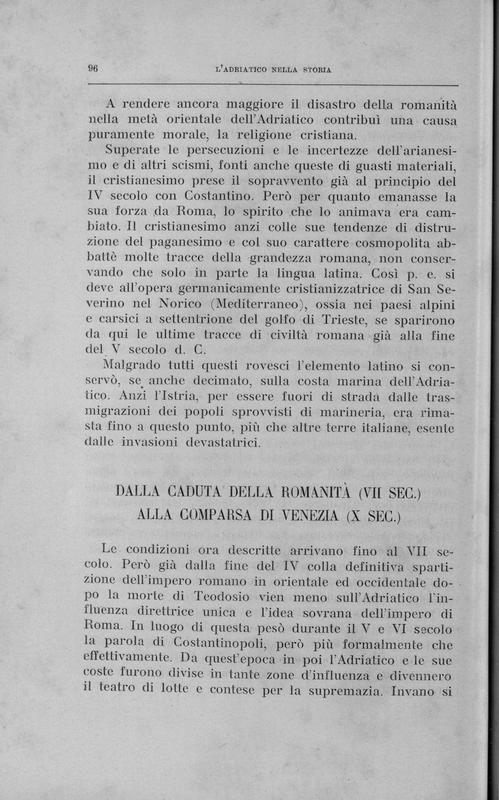 96 L'ADRIATICO NELLA STORIA

A rendere ancora maggiore il disastro della romanità nella metà orientale dell'Adriatico contribuì una causa puramente morale, la religione cristiana.

Superate le persecuzioni e le incertezze dell'arianesimo e di altri scismi, fonti anche queste di guasti materiali, il cristianesimo prese il sopravvento già al principio del IV secolo con Costantino. Però per quanto emanasse la sua forza da Roma, lo spirito che lo animava era cambiato. Il cristianesimo anzi colle sue tendenze di distruzione del paganesimo e col suo carattere cosmopolita abbattè molte tracce della grandezza romana, non conservando che solo in parte la lingua latina. Così p. e. si deve all'opera germanicamente cristianizzatrice di San Severino nel Norico (Mediterraneo), ossia nei paesi alpini e carsici a settentrione del golfo di Trieste, se sparirono da qui le ultime tracce di civiltà romana già alla fine del V secolo d. C.

Malgrado tutti questi rovesci l'elemento latino si conservò, se anche decimato, sulla costa marina dell'Adriatico. Anzi l'Istria, per essere fuori di strada dalle trasmigrazioni dei popoli sprovvisti di marineria, era rimasta fino a questo punto, più che altre terre italiane, esente dalle invasioni devastatrici.

DALLA CADUTA DELLA ROMANITÀ (VII SEC.)
ALLA COMPARSA DI VENEZIA (X SEC.)

Le condizioni ora descritte arrivano fino al VII secolo. Però già dalla fine del IV colla definitiva spartizione dell'impero romano in orientale ed occidentale dopo la morte di Teodosio vien meno sull'Adriatico l'influenza direttrice unica e l'idea sovrana dell'impero di Roma. In luogo di questa pesò durante il V e VI secolo la parola di Costantinopoli, però più formalmente che effettivamente. Da quest'epoca in poi l'Adriatico e le sue coste furono divise in tante zone d'influenza e divennero il teatro di lotte e contese per la supremazia. Invano si